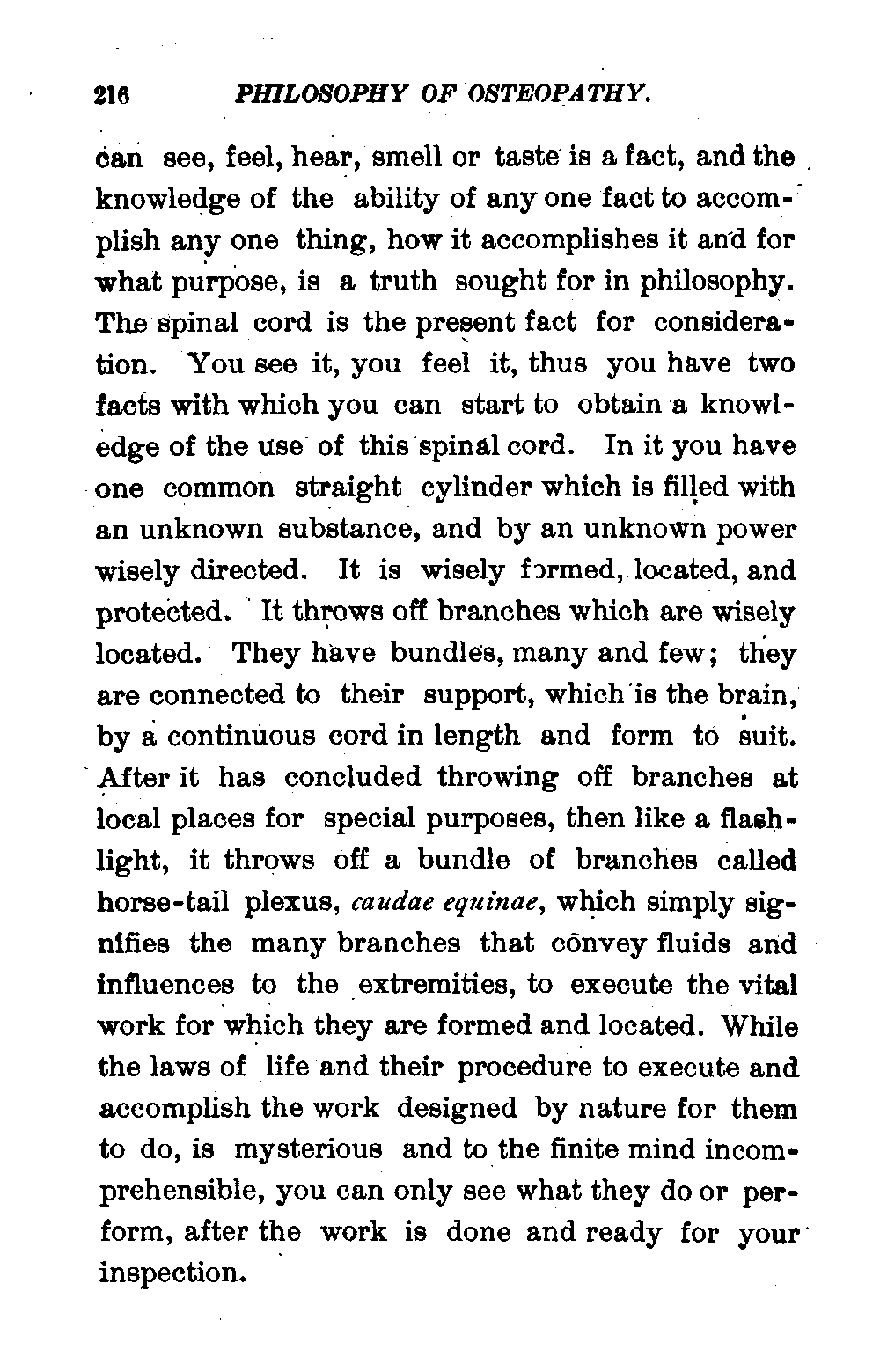 216 PHILOSOPHY OF OSTEOPATHY.

can see, feel, hear, smell or taste is a fact, and the knowledge of the ability of any one fact to accomplish any one thing, how it accomplishes it and for what purpose, is a truth sought for in philosophy. The spinal cord is the present fact for consideration. You see it, you feel it, thus you have two facts with which you can start to obtain a knowledge of the use of this spinal cord. In it you have one common straight cylinder which is filled with an unknown substance, and by an unknown power wisely directed. It is wisely formed, located, and protected. It throws off branches which are wisely located. They have bundles, many and few; they are connected to their support, which is the brain, by a continuous cord in length and form to suit. After it has concluded throwing off branches at local places for special purposes, then like a flashlight, it throws off a bundle of branches called horse-tail plexus, caudae equinae, which simply signifies the many branches that convey fluids and influences to the extremities, to execute the vital work for which they are formed and located. While the laws of life and their procedure to execute and accomplish the work designed by nature for them to do, is mysterious and to the finite mind incomprehensible, you can only see what they do or perform, after the work is done and ready for your inspection.